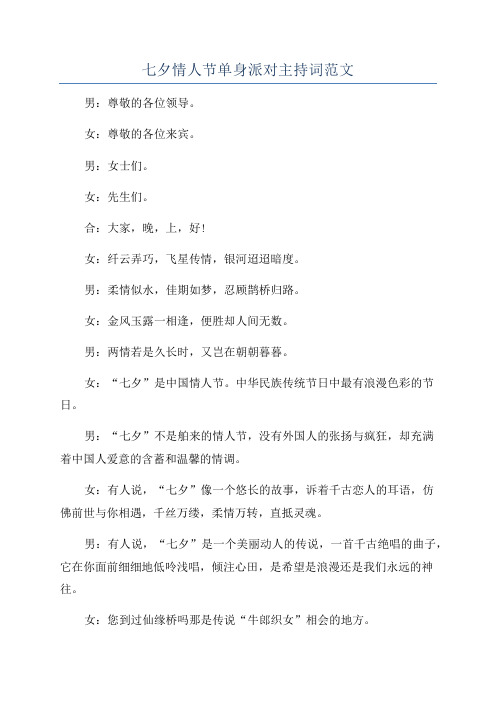 七夕情人节单身派对主持词范文

男：尊敬的各位领导。

女：尊敬的各位来宾。

男：女士们。

女：先生们。

合：大家，晚，上，好！

女：纤云弄巧，飞星传情，银河迢迢暗度。

男：柔情似水，佳期如梦，忍顾鹊桥归路。

女：金风玉露一相逢，便胜却人间无数。

男：两情若是久长时，又岂在朝朝暮暮。

女：“七夕”是中国情人节。中华民族传统节日中最有浪漫色彩的节日。

男：“七夕”不是舶来的情人节，没有外国人的张扬与疯狂，却充满着中国人爱意的含蓄和温馨的情调。

女：有人说，“七夕”像一个悠长的故事，诉着千古恋人的耳语，仿佛前世与你相遇，千丝万缕，柔情万转，直抵灵魂。

男：有人说，“七夕”是一个美丽动人的传说，一首千古绝唱的曲子，它在你面前细细地低吟浅唱，倾注心田，是希望是浪漫还是我们永远的神往。

女：您到过仙缘桥吗那是传说“牛郎织女”相会的地方。